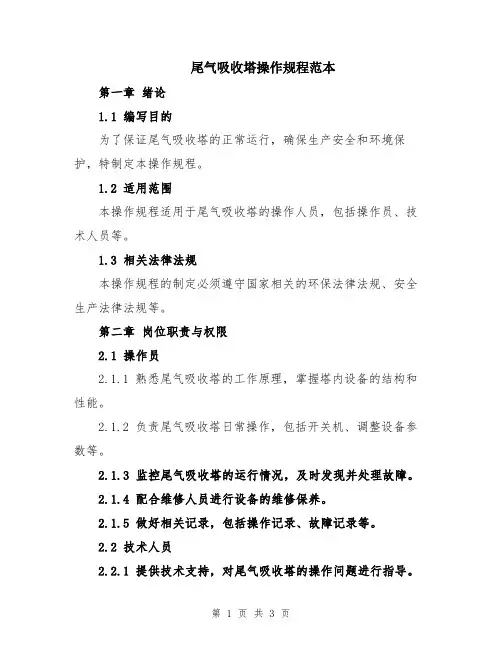 尾气吸收塔操作规程范本

第一章 绪论

1.1 编写目的

为了保证尾气吸收塔的正常运行，确保生产安全和环境保护，特制定本操作规程。

1.2 适用范围

本操作规程适用于尾气吸收塔的操作人员，包括操作员、技术人员等。

1.3 相关法律法规

本操作规程的制定必须遵守国家相关的环保法律法规、安全生产法律法规等。

第二章 岗位职责与权限

2.1 操作员

2.1.1 熟悉尾气吸收塔的工作原理，掌握塔内设备的结构和性能。

2.1.2 负责尾气吸收塔日常操作，包括开关机、调整设备参数等。

2.1.3 监控尾气吸收塔的运行情况，及时发现并处理故障。

2.1.4 配合维修人员进行设备的维修保养。

2.1.5 做好相关记录，包括操作记录、故障记录等。

2.2 技术人员

2.2.1 提供技术支持，对尾气吸收塔的操作问题进行指导。

第 1 页 共 3 页